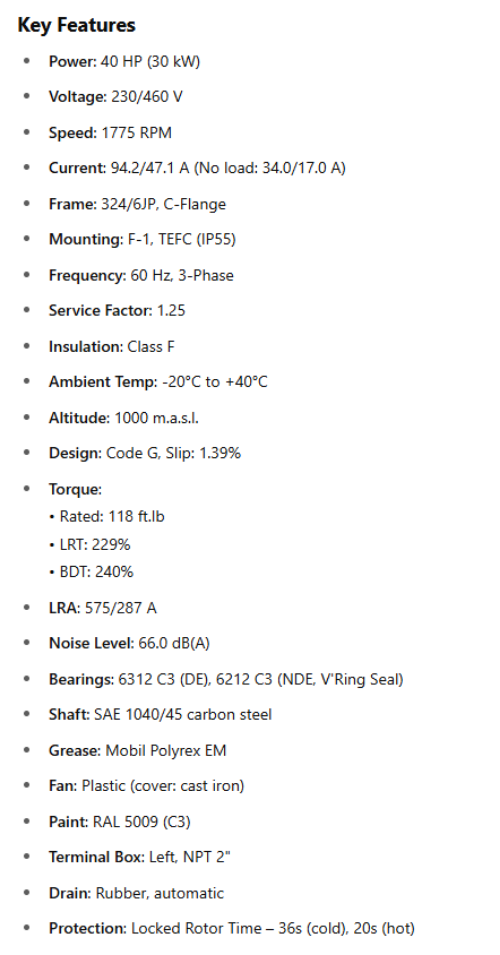 Key Features

• Power: 40 HP (30 kW)

• Voltage: 230/460 V

• Speed: 1775 RPM

• Current: 94.2/47.1 A (No load: 34.0/17.0 A)

• Frame: 324/6JP, C-Flange

• Mounting: F-1, TEFC (IP55)

• Frequency: 60 Hz, 3-Phase

• Service Factor: 1.25

• Insulation: Class F

• Ambient Temp: -20°C to +40°C

• Altitude: 1000 m.a.s.l.

• Design: Code G, Slip: 1.39%

• Torque:
• Rated: 118 ft.lb
• LRT: 229%
• BDT: 240%

• LRA: 575/287 A

• Noise Level: 66.0 dB(A)

• Bearings: 6312 C3 (DE), 6212 C3 (NDE, V'Ring Seal)

• Shaft: SAE 1040/45 carbon steel

• Grease: Mobil Polyrex EM

• Fan: Plastic (cover: cast iron)

• Paint: RAL 5009 (C3)

• Terminal Box: Left, NPT 2"

• Drain: Rubber, automatic

• Protection: Locked Rotor Time – 36s (cold), 20s (hot)